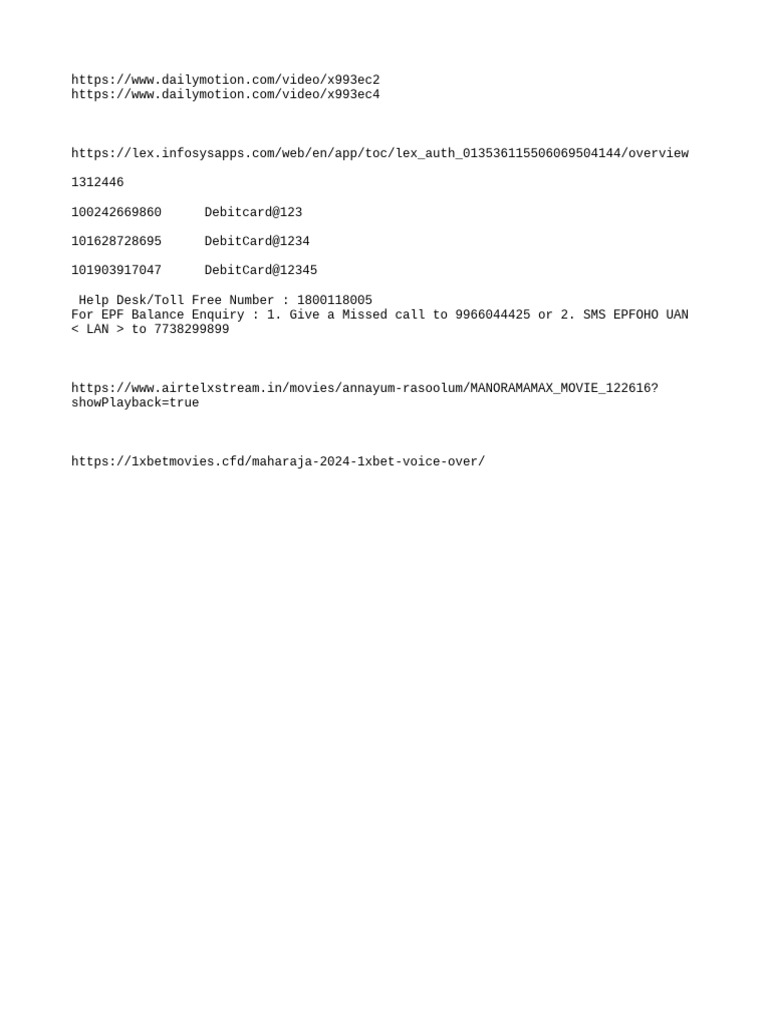 https://www.dailymotion.com/video/x993ec2
https://www.dailymotion.com/video/x993ec4

https://lex.infosysapps.com/web/en/app/toc/lex_auth_013536115506069504144/overview

1312446

100242669860 Debitcard@123

101628728695 DebitCard@1234

101903917047 DebitCard@12345

Help Desk/Toll Free Number : 1800118005
For EPF Balance Enquiry : 1. Give a Missed call to 9966044425 or 2. SMS EPFOHO UAN < LAN > to 7738299899

https://www.airtelxstream.in/movies/annayum-rasoolum/MANORAMAMAX_MOVIE_122616?showPlayback=true

https://1xbetmovies.cfd/maharaja-2024-1xbet-voice-over/